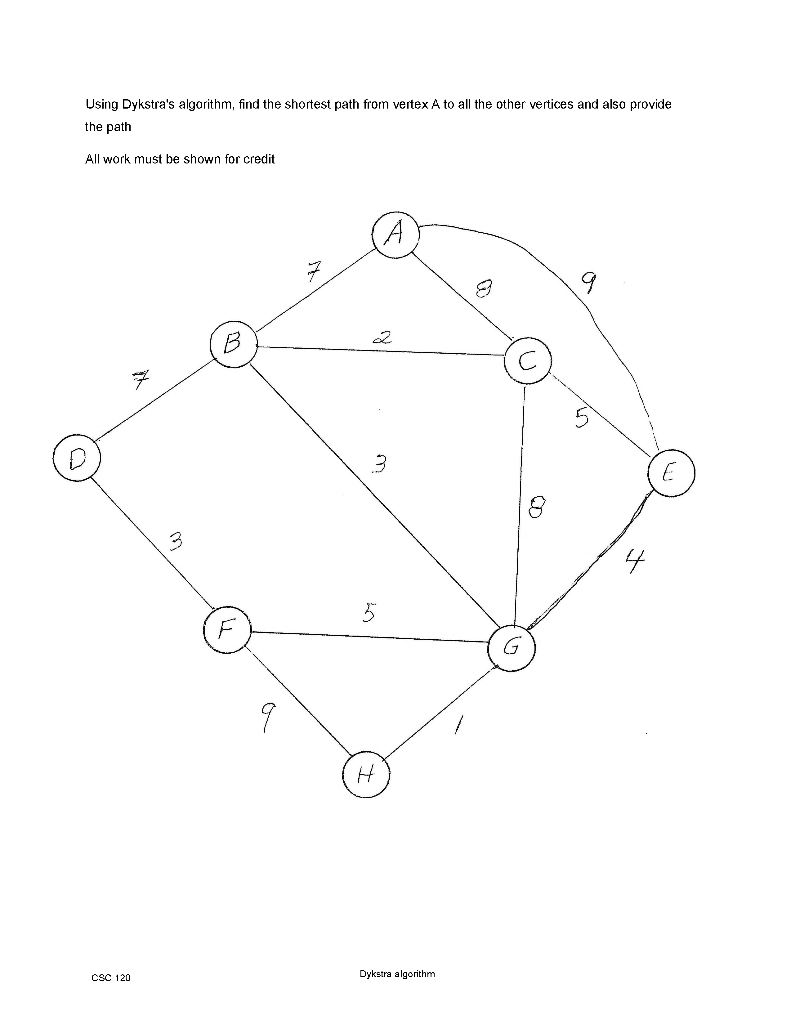 Using Dykstra's algorithm, find the shortest path from vertex A to all the other vertices and also provide the path

All work must be shown for credit

A
7
8
9
B
2
C
7
5
D
3
E
8
3
4
F
5
G
9
1
H

CSC 120

Dykstra algorithm